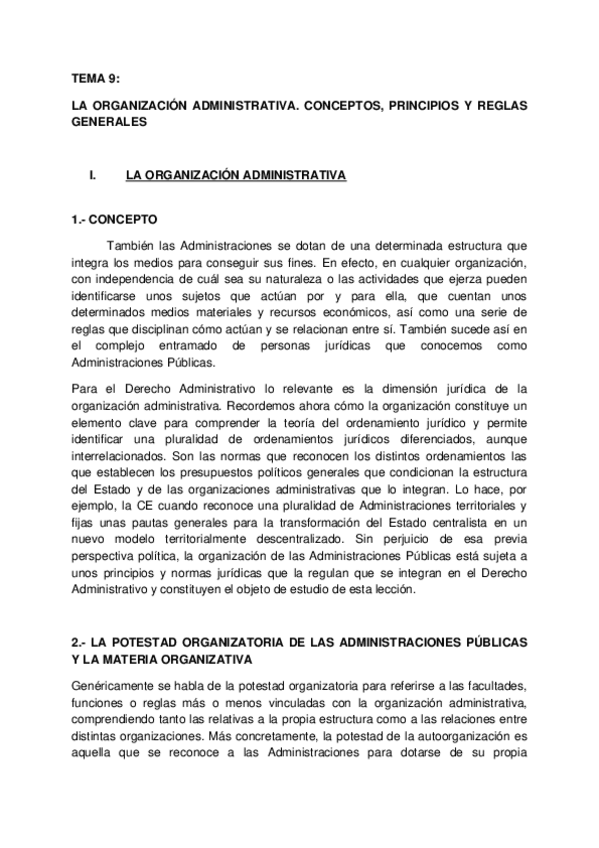 TEMA 9:

LA ORGANIZACIÓN ADMINISTRATIVA. CONCEPTOS, PRINCIPIOS Y REGLAS GENERALES

I. LA ORGANIZACIÓN ADMINISTRATIVA

1.- CONCEPTO

También las Administraciones se dotan de una determinada estructura que integra los medios para conseguir sus fines. En efecto, en cualquier organización, con independencia de cuál sea su naturaleza o las actividades que ejerza pueden identificarse unos sujetos que actúan por y para ella, que cuentan unos determinados medios materiales y recursos económicos, así como una serie de reglas que disciplinan cómo actúan y se relacionan entre sí. También sucede así en el complejo entramado de personas jurídicas que conocemos como Administraciones Públicas.

Para el Derecho Administrativo lo relevante es la dimensión jurídica de la organización administrativa. Recordemos ahora cómo la organización constituye un elemento clave para comprender la teoría del ordenamiento jurídico y permite identificar una pluralidad de ordenamientos jurídicos diferenciados, aunque interrelacionados. Son las normas que reconocen los distintos ordenamientos las que establecen los presupuestos políticos generales que condicionan la estructura del Estado y de las organizaciones administrativas que lo integran. Lo hace, por ejemplo, la CE cuando reconoce una pluralidad de Administraciones territoriales y fijas unas pautas generales para la transformación del Estado centralista en un nuevo modelo territorialmente descentralizado. Sin perjuicio de esa previa perspectiva política, la organización de las Administraciones Públicas está sujeta a unos principios y normas jurídicas que la regulan que se integran en el Derecho Administrativo y constituyen el objeto de estudio de esta lección.

2.- LA POTESTAD ORGANIZATORIA DE LAS ADMINISTRACIONES PÚBLICAS Y LA MATERIA ORGANIZATIVA

Genéricamente se habla de la potestad organizatoria para referirse a las facultades, funciones o reglas más o menos vinculadas con la organización administrativa, comprendiendo tanto las relativas a la propia estructura como a las relaciones entre distintas organizaciones. Más concretamente, la potestad de la autoorganización es aquella que se reconoce a las Administraciones para dotarse de su propia